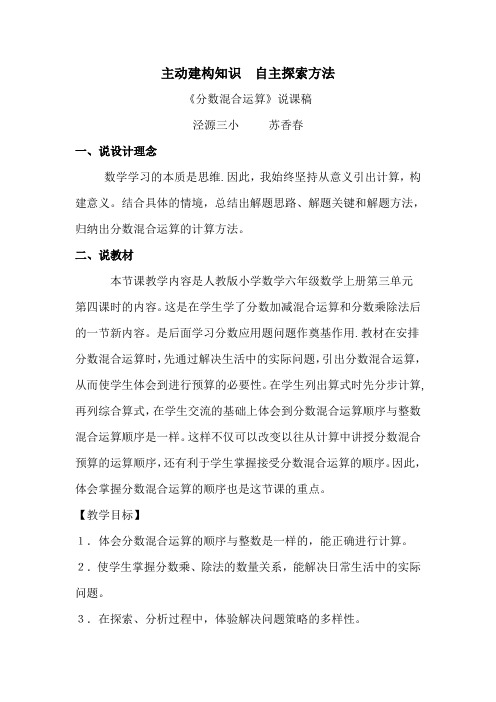 主动建构知识　自主探索方法

《分数混合运算》说课稿

泾源三小　　苏香春

一、说设计理念

数学学习的本质是思维.因此，我始终坚持从意义引出计算，构建意义。结合具体的情境，总结出解题思路、解题关键和解题方法，归纳出分数混合运算的计算方法。

二、说教材

本节课教学内容是人教版小学数学六年级数学上册第三单元第四课时的内容。这是在学生学了分数加减混合运算和分数乘除法后的一节新内容。是后面学习分数应用题问题作奠基作用.教材在安排分数混合运算时，先通过解决生活中的实际问题，引出分数混合运算，从而使学生体会到进行预算的必要性。在学生列出算式时先分步计算，再列综合算式，在学生交流的基础上体会到分数混合运算顺序与整数混合运算顺序是一样。这样不仅可以改变以往从计算中讲授分数混合预算的运算顺序，还有利于学生掌握接受分数混合运算的顺序。因此，体会掌握分数混合运算的顺序也是这节课的重点。

【教学目标】

1．体会分数混合运算的顺序与整数是一样的，能正确进行计算。

2．使学生掌握分数乘、除法的数量关系，能解决日常生活中的实际问题。

3．在探索、分析过程中，体验解决问题策略的多样性。